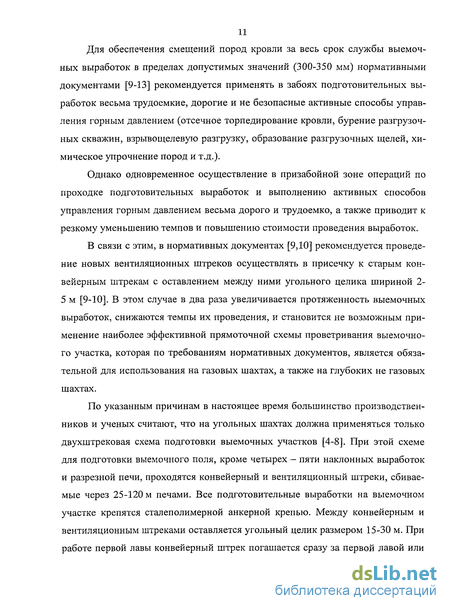 11

Для обеспечения смещений пород кровли за весь срок службы выемочных выработок в пределах допустимых значений (300-350 мм) нормативными документами [9-13] рекомендуется применять в забоях подготовительных выработок весьма трудоемкие, дорогие и не безопасные активные способы управления горным давлением (отсечное торпедирование кровли, бурение разгрузочных скважин, взрывощелевую разгрузку, образование разгрузочных щелей, химическое упрочнение пород и т.д.).

Однако одновременное осуществление в призабойной зоне операций по проходке подготовительных выработок и выполнению активных способов управления горным давлением весьма дорого и трудоемко, а также приводит к резкому уменьшению темпов и повышению стоимости проведения выработок.

В связи с этим, в нормативных документах [9,10] рекомендуется проведение новых вентиляционных штреков осуществлять в присечку к старым конвейерным штрекам с оставлением между ними угольного целика шириной 2-5 м [9-10]. В этом случае в два раза увеличивается протяженность выемочных выработок, снижаются темпы их проведения, и становится не возможным применение наиболее эффективной прямоточной схемы проветривания выемочного участка, которая по требованиям нормативных документов, является обязательной для использования на газовых шахтах, а также на глубоких не газовых шахтах.

По указанным причинам в настоящее время большинство производственников и ученых считают, что на угольных шахтах должна применяться только двухштрековая схема подготовки выемочных участков [4-8]. При этой схеме для подготовки выемочного поля, кроме четырех – пяти наклонных выработок и разрезной печи, проходятся конвейерный и вентиляционный штреки, сбиваемые через 25-120 м печами. Все подготовительные выработки на выемочном участке крепятся сталеполимерной анкерной крепью. Между конвейерным и вентиляционным штреками оставляется угольный целик размером 15-30 м. При работе первой лавы конвейерный штрек погашается сразу за первой лавой или

dsLib.net
библиотека диссертаций